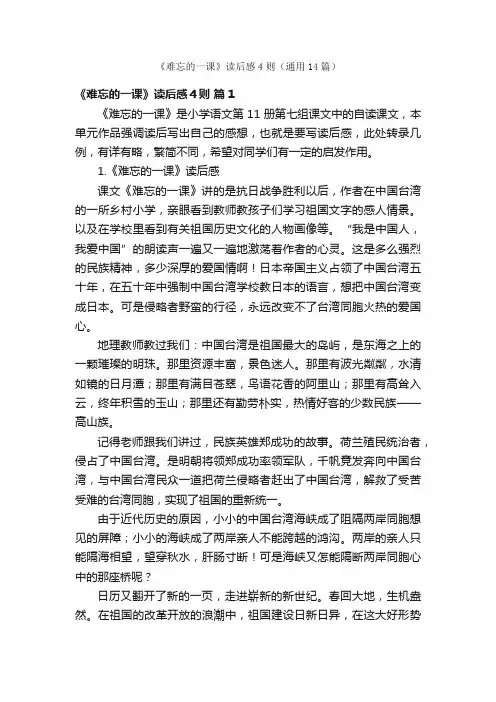 《难忘的一课》读后感4则（通用14篇）

《难忘的一课》读后感4则 篇1

《难忘的一课》是小学语文第11册第七组课文中的自读课文，本单元作品强调读后写出自己的感想，也就是要写读后感，此处转录几例，有详有略，繁简不同，希望对同学们有一定的启发作用。

1.《难忘的一课》读后感

课文《难忘的一课》讲的是抗日战争胜利以后，作者在中国台湾的一所乡村小学，亲眼看到教师教孩子们学习祖国文字的感人情景。以及在学校里看到有关祖国历史文化的人物画像等。“我是中国人，我爱中国”的朗读声一遍又一遍地激荡着作者的心灵。这是多么强烈的民族精神，多少深厚的爱国情啊！日本帝国主义占领了中国台湾五十年，在五十年中强制中国台湾学校教日本的语言，想把中国台湾变成日本。可是侵略者野蛮的行径，永远改变不了台湾同胞火热的爱国心。

地理教师教过我们：中国台湾是祖国最大的岛屿，是东海之上的一颗璀璨的明珠。那里资源丰富，景色迷人。那里有波光粼粼，水清如镜的日月潭；那里有满目苍翠，鸟语花香的阿里山；那里有高耸入云，终年积雪的玉山；那里还有勤劳朴实，热情好客的少数民族——高山族。

记得老师跟我们讲过，民族英雄郑成功的故事。荷兰殖民统治者，侵占了中国台湾。是明朝将领郑成功率领军队，千帆竞发奔向中国台湾，与中国台湾民众一道把荷兰侵略者赶出了中国台湾，解救了受苦受难的台湾同胞，实现了祖国的重新统一。

由于近代历史的原因，小小的中国台湾海峡成了阻隔两岸同胞想见的屏障；小小的海峡成了两岸亲人不能跨越的鸿沟。两岸的亲人只能隔海相望，望穿秋水，肝肠寸断！可是海峡又怎能隔断两岸同胞心中的那座桥呢？

日历又翻开了新的一页，走进崭新的新世纪。春回大地，生机盎然。在祖国的改革开放的浪潮中，祖国建设日新日异，在这大好形势